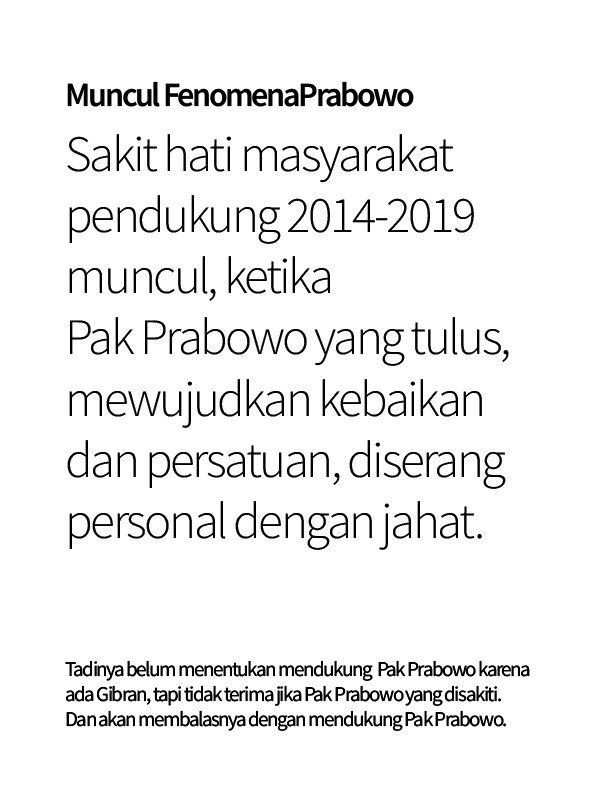 Muncul FenomenaPrabowo

Sakit hati masyarakat pendukung 2014-2019 muncul, ketika Pak Prabowo yang tulus, mewujudkan kebaikan dan persatuan, diserang personal dengan jahat.

Tadinya belum menentukan mendukung Pak Prabowo karena ada Gibran, tapi tidak terima jika Pak Prabowo yang disakiti. Dan akan membalasnya dengan mendukung Pak Prabowo.